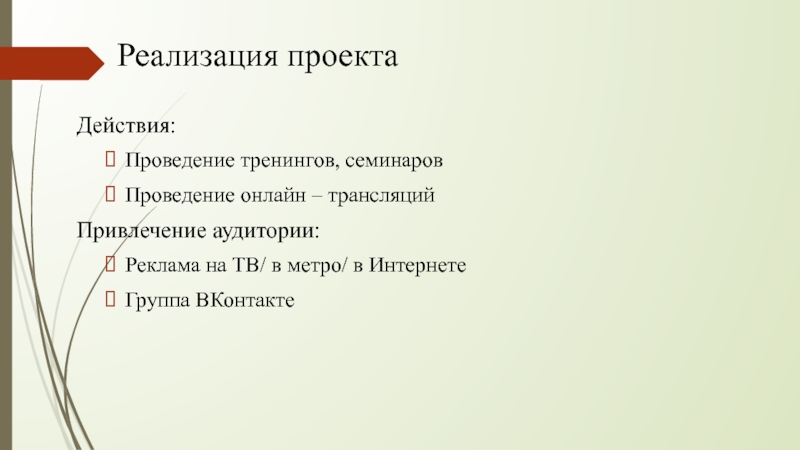 Реализация проекта

Действия:

Проведение тренингов, семинаров

Проведение онлайн – трансляций

Привлечение аудитории:

Реклама на ТВ/ в метро/ в Интернете

Группа ВКонтакте